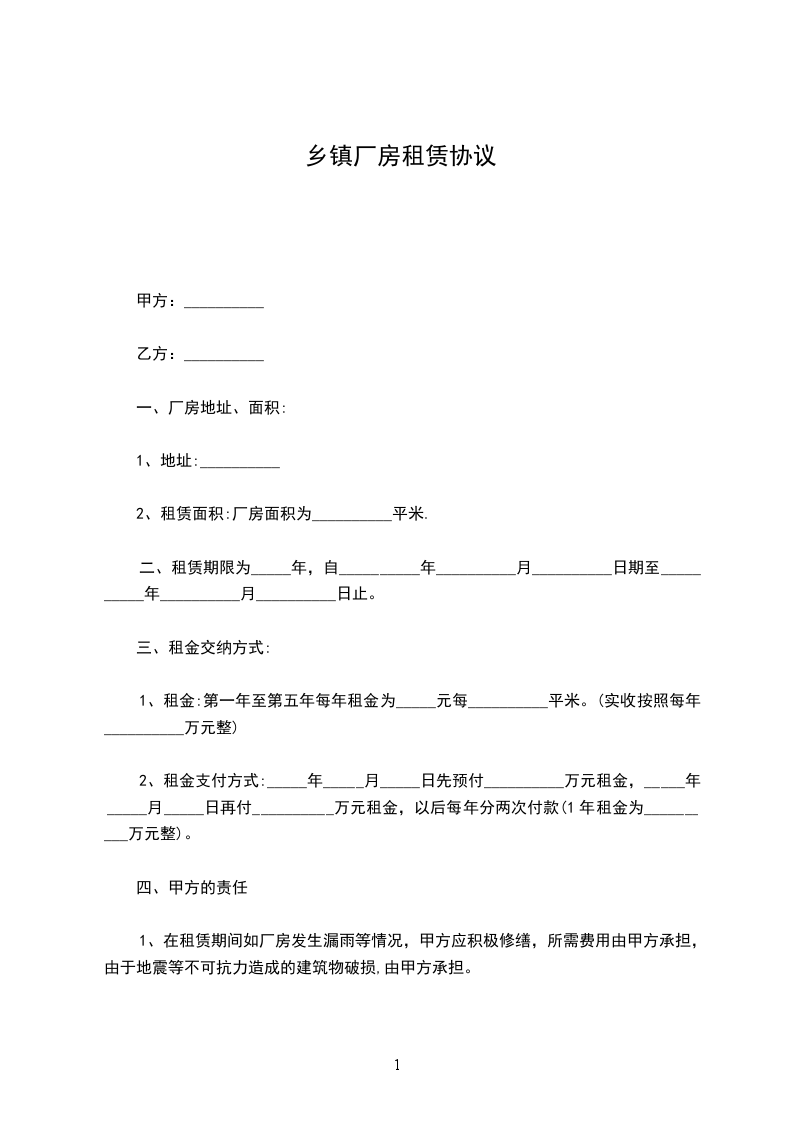 乡镇厂房租赁协议

甲方：__________

乙方：__________

一、厂房地址、面积:

1、地址:__________

2、租赁面积:厂房面积为__________平米.

二、租赁期限为_____年，自__________年__________月__________日期至__________年__________月__________日止。

三、租金交纳方式:

1、租金:第一年至第五年每年租金为_____元每__________平米。(实收按照每年__________万元整)

2、租金支付方式:_____年_____月_____日先预付__________万元租金，_____年_____月_____日再付__________万元租金，以后每年分两次付款(1年租金为__________万元整)。

四、甲方的责任

1、在租赁期间如厂房发生漏雨等情况，甲方应积极修缮，所需费用由甲方承担，由于地震等不可抗力造成的建筑物破损,由甲方承担。

1